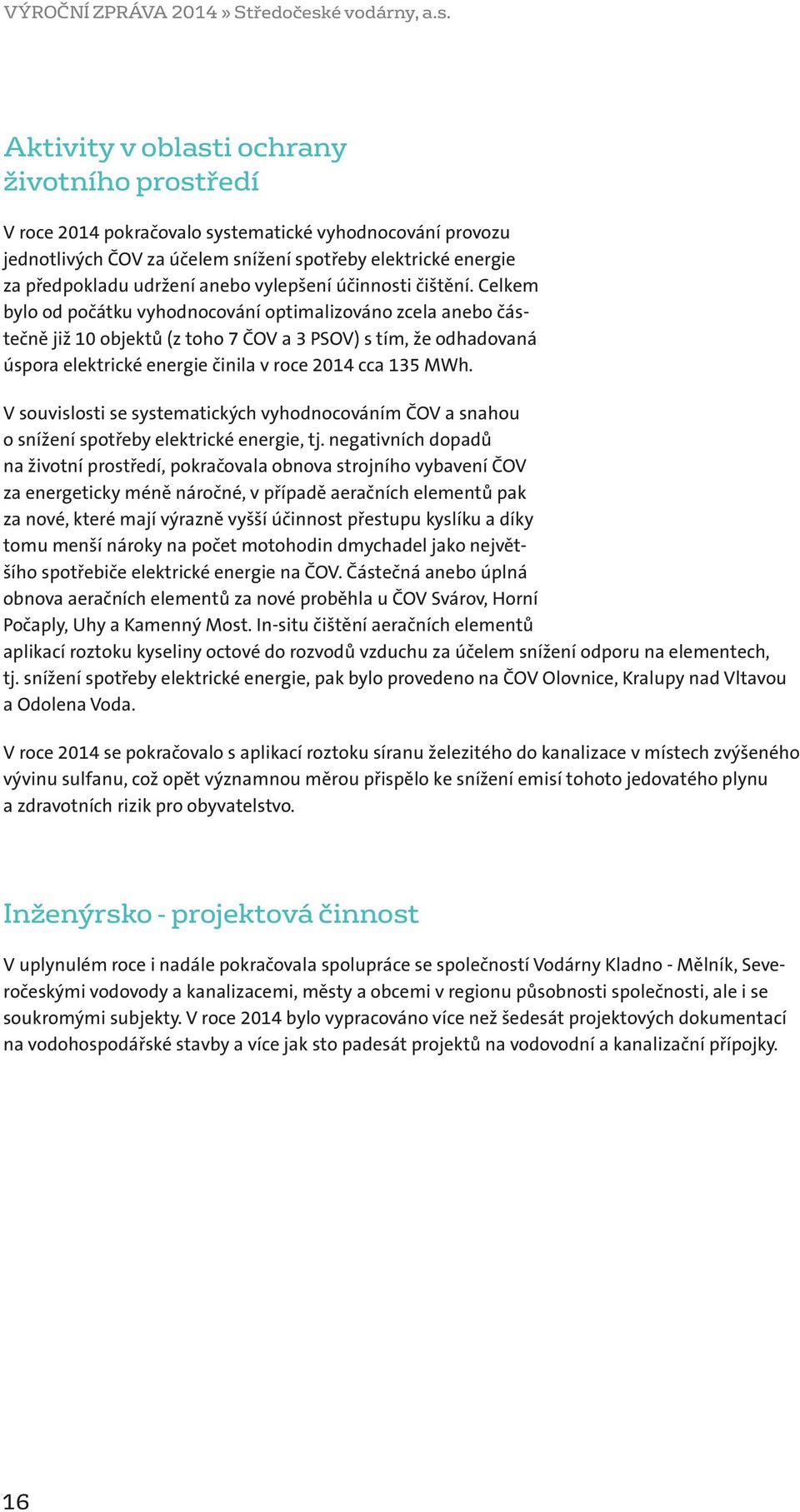 VÝROČNÍ ZPRÁVA 2014 » Středočeské vodárny, a.s.

Aktivity v oblasti ochrany životního prostředí

V roce 2014 pokračovalo systematické vyhodnocování provozu jednotlivých ČOV za účelem snížení spotřeby elektrické energie za předpokladu udržení anebo vylepšení účinnosti čištění. Celkem bylo od počátku vyhodnocování optimalizováno zcela anebo částečně již 10 objektů (z toho 7 ČOV a 3 PSOV) s tím, že odhadovaná úspora elektrické energie činila v roce 2014 cca 135 MWh.

V souvislosti se systematických vyhodnocováním ČOV a snahou o snížení spotřeby elektrické energie, tj. negativních dopadů na životní prostředí, pokračovala obnova strojního vybavení ČOV za energeticky méně náročné, v případě aeračních elementů pak za nové, které mají výrazně vyšší účinnost přestupu kyslíku a díky tomu menší nároky na počet motohodin dmychadel jako největšího spotřebiče elektrické energie na ČOV. Částečná anebo úplná obnova aeračních elementů za nové proběhla u ČOV Svárov, Horní Počaply, Uhy a Kamenný Most. In-situ čištění aeračních elementů aplikací roztoku kyseliny octové do rozvodů vzduchu za účelem snížení odporu na elementech, tj. snížení spotřeby elektrické energie, pak bylo provedeno na ČOV Olovnice, Kralupy nad Vltavou a Odolena Voda.

V roce 2014 se pokračovalo s aplikací roztoku síranu železitého do kanalizace v místech zvýšeného vývinu sulfanu, což opět významnou měrou přispělo ke snížení emisí tohoto jedovatého plynu a zdravotních rizik pro obyvatelstvo.

Inženýrsko - projektová činnost

V uplynulém roce i nadále pokračovala spolupráce se společností Vodárny Kladno - Mělník, Severočeskými vodovody a kanalizacemi, městy a obcemi v regionu působnosti společnosti, ale i se soukromými subjekty. V roce 2014 bylo vypracováno více než šedesát projektových dokumentací na vodohospodářské stavby a více jak sto padesát projektů na vodovodní a kanalizační přípojky.

16